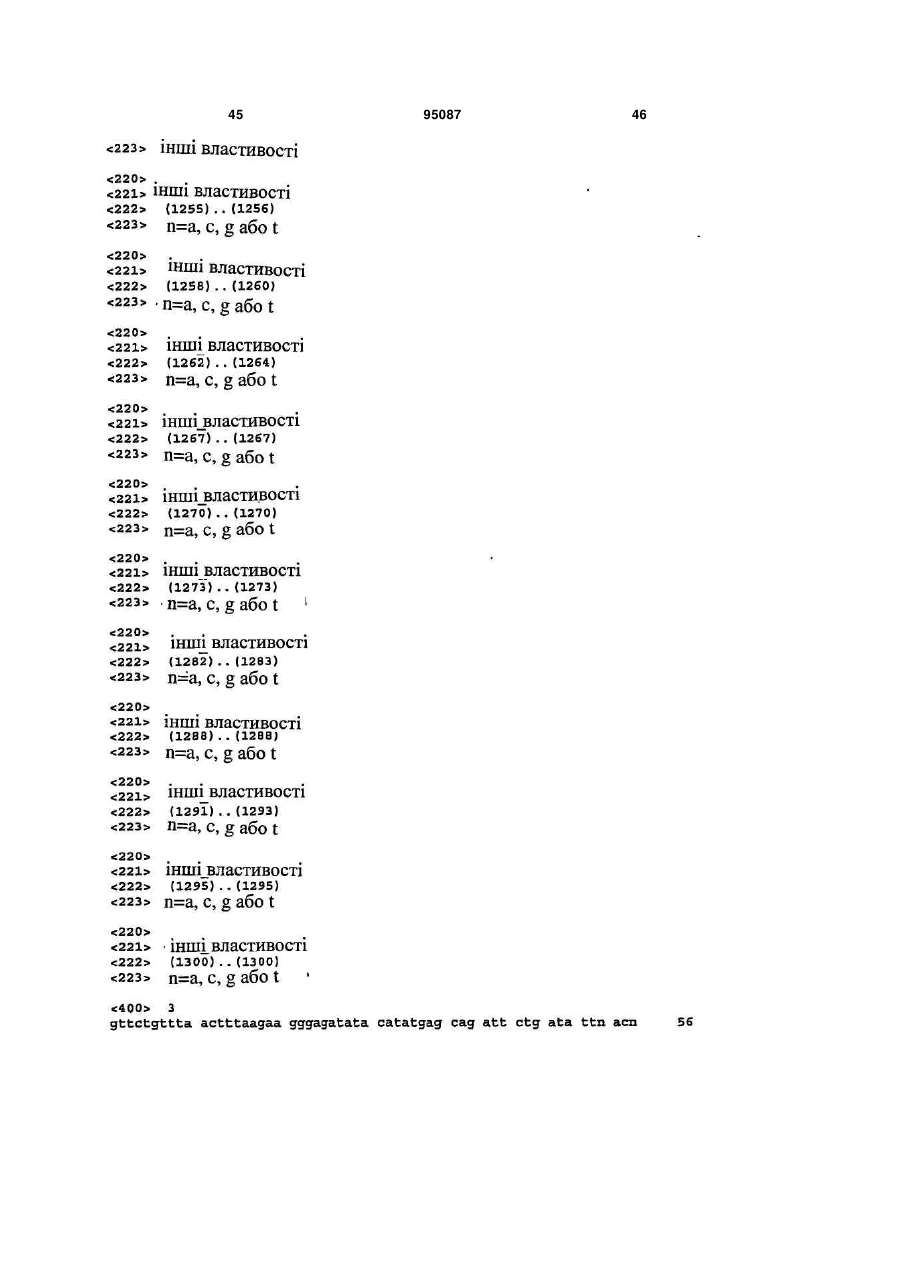 45 95087 46

<223> інші властивості

<220>
<221> інші властивості
<222> (1255)..(1256)
<223> n=a, c, g або t

<220>
<221> інші властивості
<222> (1258)..(1260)
<223> n=a, c, g або t

<220>
<221> інші властивості
<222> (1262)..(1264)
<223> n=a, c, g або t

<220>
<221> інші властивості
<222> (1267)..(1267)
<223> n=a, c, g або t

<220>
<221> інші властивості
<222> (1270)..(1270)
<223> n=a, c, g або t

<220>
<221> інші властивості
<222> (1273)..(1273)
<223> n=a, c, g або t

<220>
<221> інші властивості
<222> (1282)..(1283)
<223> n=a, c, g або t

<220>
<221> інші властивості
<222> (1288)..(1288)
<223> n=a, c, g або t

<220>
<221> інші властивості
<222> (1291)..(1293)
<223> n=a, c, g або t

<220>
<221> інші властивості
<222> (1295)..(1295)
<223> n=a, c, g або t

<220>
<221> інші властивості
<222> (1300)..(1300)
<223> n=a, c, g або t

<400> 3
gttctgttta actttaagaa gggagatata catatgag cag att ctg ata ttn acn 56